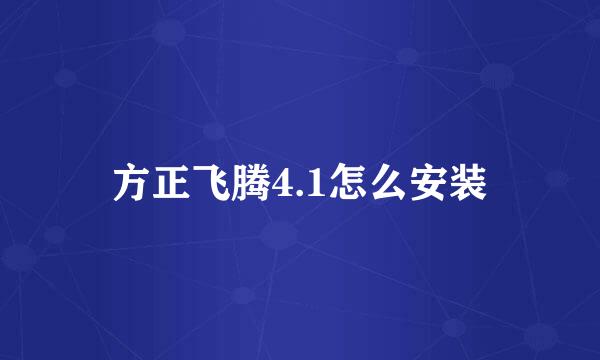 方正飞腾4.1怎么安装